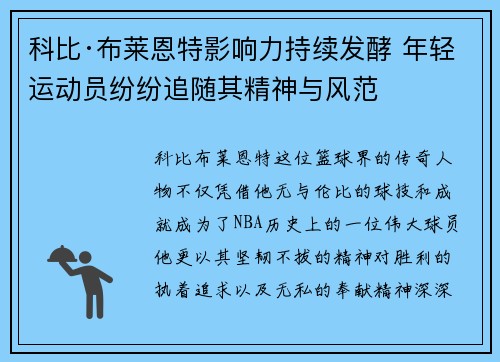 科比·布莱恩特影响力持续发酵 年轻运动员纷纷追随其精神与风范

科比布莱恩特这位篮球界的传奇人物不仅凭借他无与伦比的球技和成就成为了NBA历史上的一位伟大球员他更以其坚韧不拔的精神对胜利的执着追求以及无私的奉献精神深深